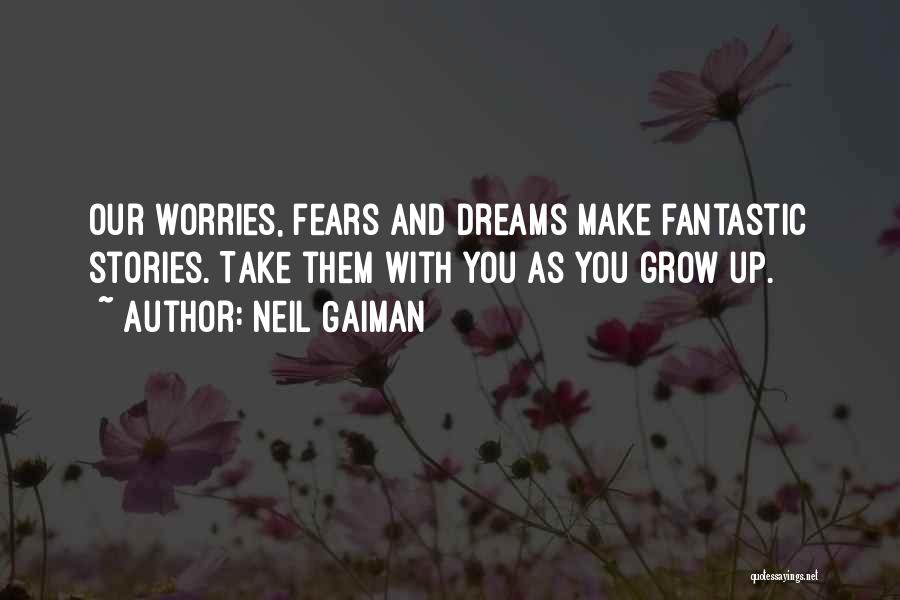 OUR WORRIES, FEARS AND DREAMS MAKE FANTASTIC STORIES. TAKE THEM WITH YOU AS YOU GROW UP.
~ AUTHOR: NEIL GAIMAN

quotessayings.net